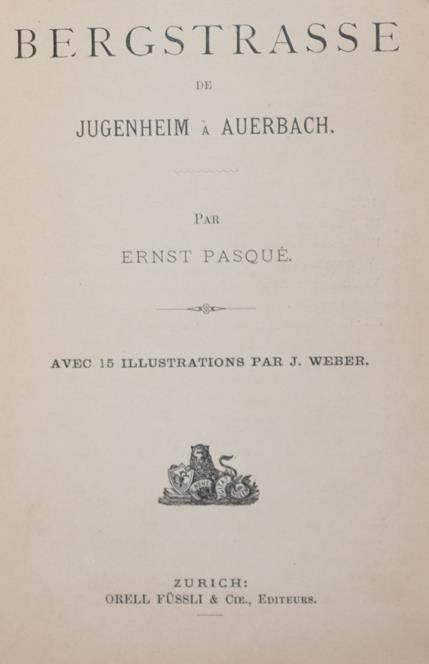 BERGSTRASSE

DE

JUGENHEIM À AUERBACH.

PAR

ERNST PASQUÉ.

AVEC 15 ILLUSTRATIONS PAR J. WEBER.

ZURICH:
ORELL FÜSSLI & CIE., EDITEURS.